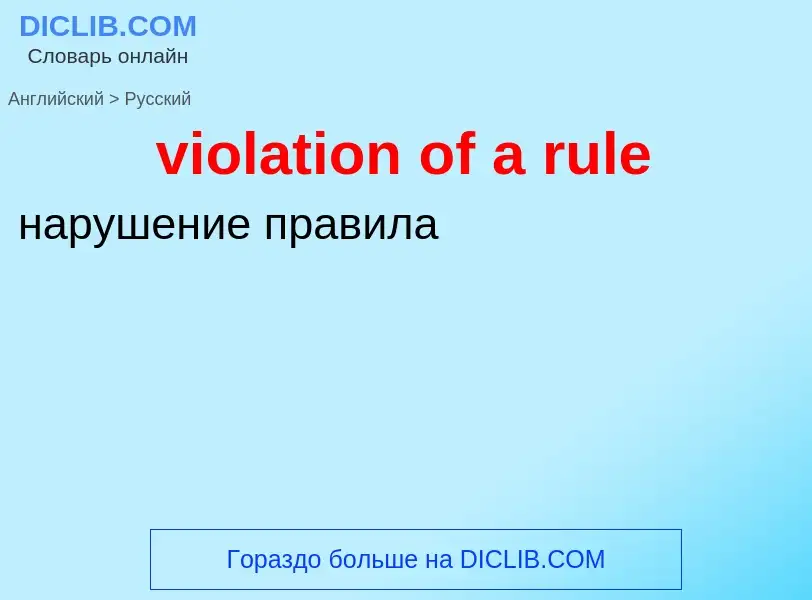 DICLIB.COM
Словарь онлайн

Английский > Русский

violation of a rule

нарушение правила

Гораздо больше на DICLIB.COM